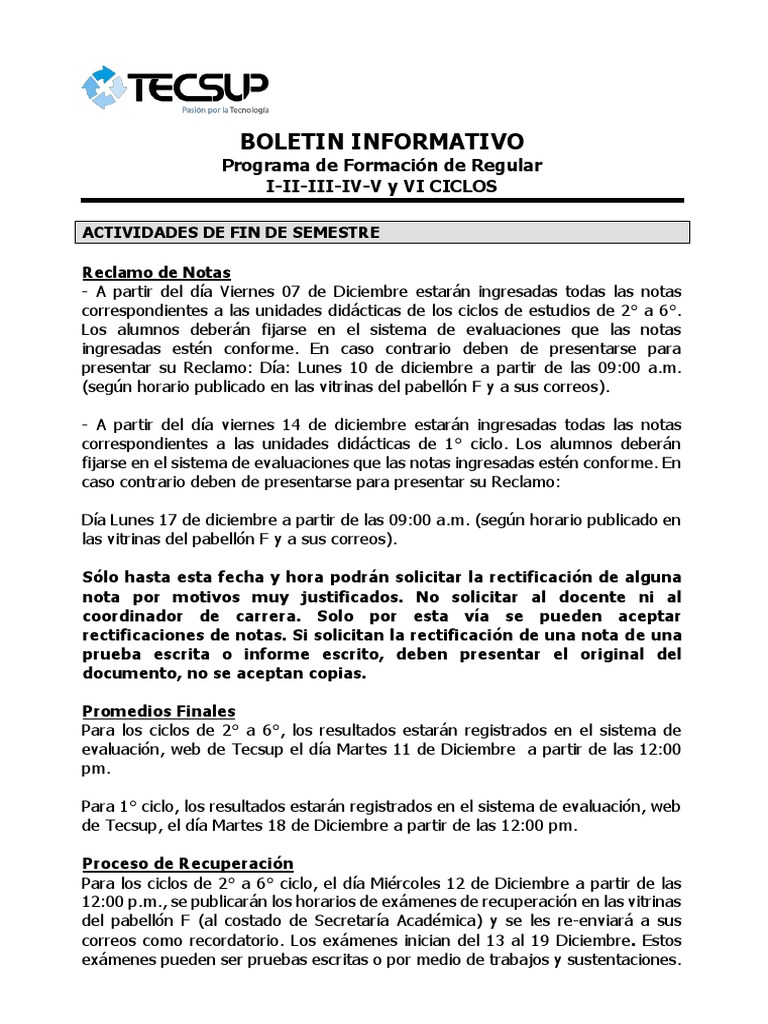 TECSUP
Pasión por la Tecnología

BOLETIN INFORMATIVO
Programa de Formación de Regular
I-II-III-IV-V y VI CICLOS

ACTIVIDADES DE FIN DE SEMESTRE

Reclamo de Notas
- A partir del día Viernes 07 de Diciembre estarán ingresadas todas las notas correspondientes a las unidades didácticas de los ciclos de estudios de 2° a 6°. Los alumnos deberán fijarse en el sistema de evaluaciones que las notas ingresadas estén conforme. En caso contrario deben de presentarse para presentar su Reclamo: Día: Lunes 10 de diciembre a partir de las 09:00 a.m. (según horario publicado en las vitrinas del pabellón F y a sus correos).

- A partir del día viernes 14 de diciembre estarán ingresadas todas las notas correspondientes a las unidades didácticas de 1° ciclo. Los alumnos deberán fijarse en el sistema de evaluaciones que las notas ingresadas estén conforme. En caso contrario deben de presentarse para presentar su Reclamo:

Día Lunes 17 de diciembre a partir de las 09:00 a.m. (según horario publicado en las vitrinas del pabellón F y a sus correos).

Sólo hasta esta fecha y hora podrán solicitar la rectificación de alguna nota por motivos muy justificados. No solicitar al docente ni al coordinador de carrera. Solo por esta vía se pueden aceptar rectificaciones de notas. Si solicitan la rectificación de una nota de una prueba escrita o informe escrito, deben presentar el original del documento, no se aceptan copias.

Promedios Finales
Para los ciclos de 2° a 6°, los resultados estarán registrados en el sistema de evaluación, web de Tecsup el día Martes 11 de Diciembre a partir de las 12:00 pm.

Para 1° ciclo, los resultados estarán registrados en el sistema de evaluación, web de Tecsup, el día Martes 18 de Diciembre a partir de las 12:00 pm.

Proceso de Recuperación
Para los ciclos de 2° a 6° ciclo, el día Miércoles 12 de Diciembre a partir de las 12:00 p.m., se publicarán los horarios de exámenes de recuperación en las vitrinas del pabellón F (al costado de Secretaría Académica) y se les re-enviará a sus correos como recordatorio. Los exámenes inician del 13 al 19 Diciembre. Estos exámenes pueden ser pruebas escritas o por medio de trabajos y sustentaciones.